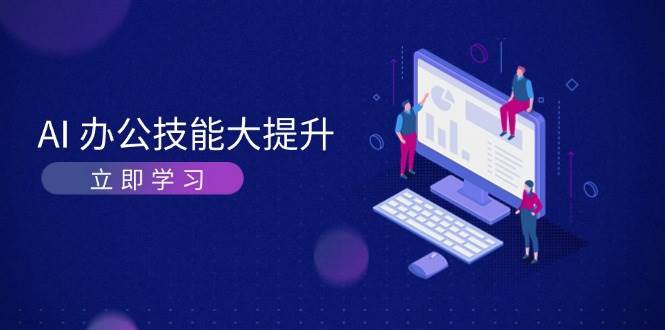 AI 办公技能大提升

立即学习